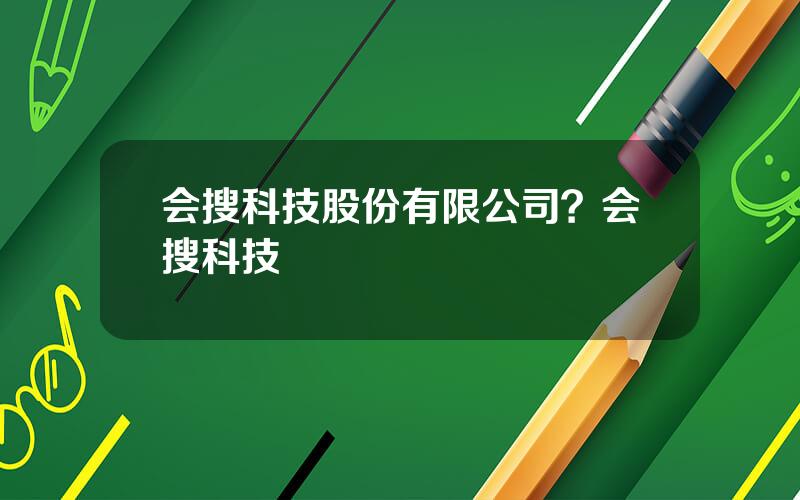 会搜科技股份有限公司？会搜科技